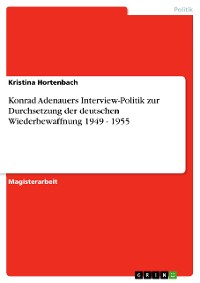 Politik

Kristina Hortenbach

Konrad Adenauers Interview-Politik zur Durchsetzung der deutschen Wiederbewaffnung 1949 - 1955

Magisterarbeit

GRIN